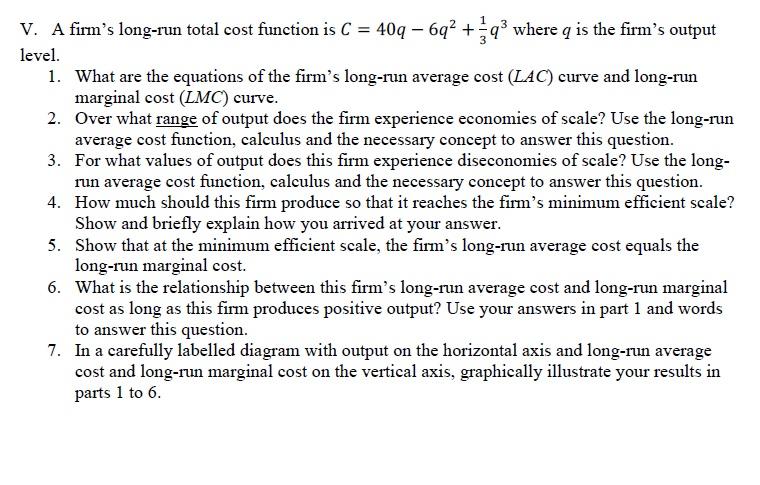 V. A firm's long-run total cost function is $C = 40q - 6q^2 + \frac{1}{3}q^3$ where $q$ is the firm's output level.

1. What are the equations of the firm's long-run average cost ($LAC$) curve and long-run marginal cost ($LMC$) curve.
2. Over what range of output does the firm experience economies of scale? Use the long-run average cost function, calculus and the necessary concept to answer this question.
3. For what values of output does this firm experience diseconomies of scale? Use the long-run average cost function, calculus and the necessary concept to answer this question.
4. How much should this firm produce so that it reaches the firm's minimum efficient scale? Show and briefly explain how you arrived at your answer.
5. Show that at the minimum efficient scale, the firm's long-run average cost equals the long-run marginal cost.
6. What is the relationship between this firm's long-run average cost and long-run marginal cost as long as this firm produces positive output? Use your answers in part 1 and words to answer this question.
7. In a carefully labelled diagram with output on the horizontal axis and long-run average cost and long-run marginal cost on the vertical axis, graphically illustrate your results in parts 1 to 6.